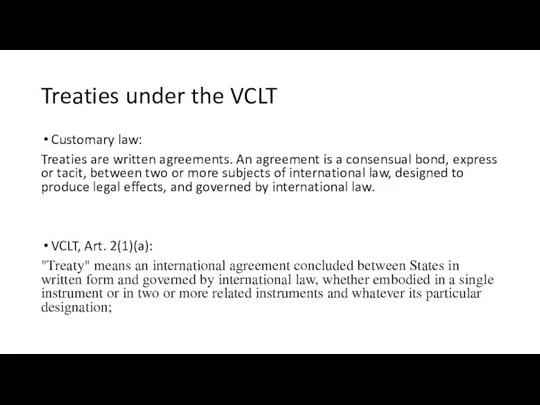 Treaties under the VCLT

• Customary law:

Treaties are written agreements. An agreement is a consensual bond, express or tacit, between two or more subjects of international law, designed to produce legal effects, and governed by international law.

• VCLT, Art. 2(1)(a):

"Treaty" means an international agreement concluded between States in written form and governed by international law, whether embodied in a single instrument or in two or more related instruments and whatever its particular designation;